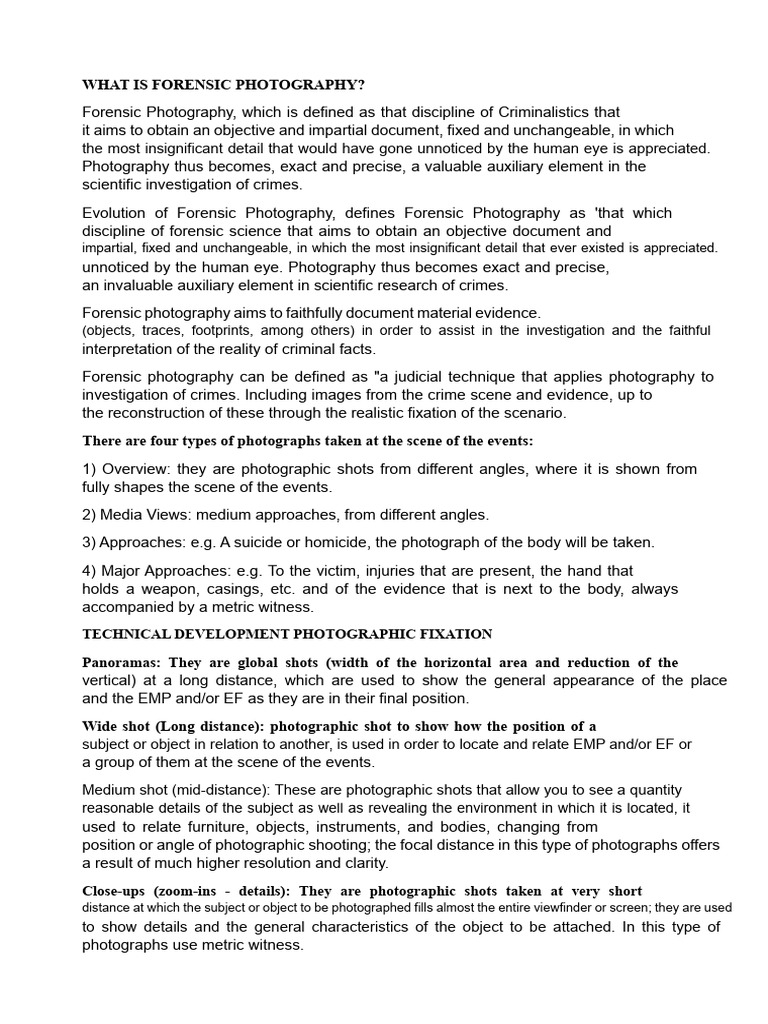 WHAT IS FORENSIC PHOTOGRAPHY?

Forensic Photography, which is defined as that discipline of Criminalistics that it aims to obtain an objective and impartial document, fixed and unchangeable, in which the most insignificant detail that would have gone unnoticed by the human eye is appreciated. Photography thus becomes, exact and precise, a valuable auxiliary element in the scientific investigation of crimes.

Evolution of Forensic Photography, defines Forensic Photography as 'that which discipline of forensic science that aims to obtain an objective document and impartial, fixed and unchangeable, in which the most insignificant detail that ever existed is appreciated. unnoticed by the human eye. Photography thus becomes exact and precise, an invaluable auxiliary element in scientific research of crimes.

Forensic photography aims to faithfully document material evidence. (objects, traces, footprints, among others) in order to assist in the investigation and the faithful interpretation of the reality of criminal facts.

Forensic photography can be defined as "a judicial technique that applies photography to investigation of crimes. Including images from the crime scene and evidence, up to the reconstruction of these through the realistic fixation of the scenario.

There are four types of photographs taken at the scene of the events:

1) Overview: they are photographic shots from different angles, where it is shown from fully shapes the scene of the events.

2) Media Views: medium approaches, from different angles.

3) Approaches: e.g. A suicide or homicide, the photograph of the body will be taken.

4) Major Approaches: e.g. To the victim, injuries that are present, the hand that holds a weapon, casings, etc. and of the evidence that is next to the body, always accompanied by a metric witness.

TECHNICAL DEVELOPMENT PHOTOGRAPHIC FIXATION

Panoramas: They are global shots (width of the horizontal area and reduction of the vertical) at a long distance, which are used to show the general appearance of the place and the EMP and/or EF as they are in their final position.

Wide shot (Long distance): photographic shot to show how the position of a subject or object in relation to another, is used in order to locate and relate EMP and/or EF or a group of them at the scene of the events.

Medium shot (mid-distance): These are photographic shots that allow you to see a quantity reasonable details of the subject as well as revealing the environment in which it is located, it used to relate furniture, objects, instruments, and bodies, changing from position or angle of photographic shooting; the focal distance in this type of photographs offers a result of much higher resolution and clarity.

Close-ups (zoom-ins - details): They are photographic shots taken at very short distance at which the subject or object to be photographed fills almost the entire viewfinder or screen; they are used to show details and the general characteristics of the object to be attached. In this type of photographs use metric witness.